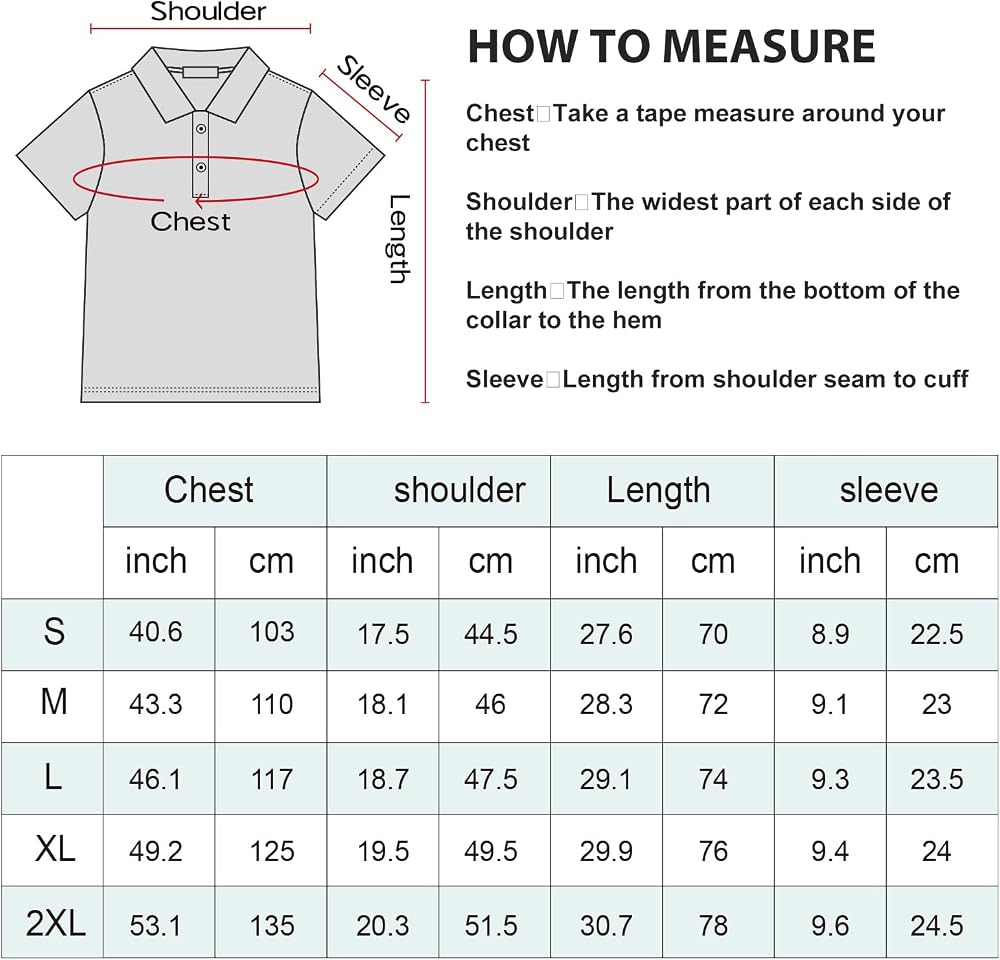 Shoulder

Sleeve

Chest

Length

HOW TO MEASURE

Chest□Take a tape measure around your chest

Shoulder□The widest part of each side of the shoulder

Length□The length from the bottom of the collar to the hem

Sleeve□Length from shoulder seam to cuff

| | Chest | | shoulder | | Length | | sleeve | |
|---|---|---|---|---|---|---|---|---|
| | inch | cm | inch | cm | inch | cm | inch | cm |
| S | 40.6 | 103 | 17.5 | 44.5 | 27.6 | 70 | 8.9 | 22.5 |
| M | 43.3 | 110 | 18.1 | 46 | 28.3 | 72 | 9.1 | 23 |
| L | 46.1 | 117 | 18.7 | 47.5 | 29.1 | 74 | 9.3 | 23.5 |
| XL | 49.2 | 125 | 19.5 | 49.5 | 29.9 | 76 | 9.4 | 24 |
| 2XL | 53.1 | 135 | 20.3 | 51.5 | 30.7 | 78 | 9.6 | 24.5 |